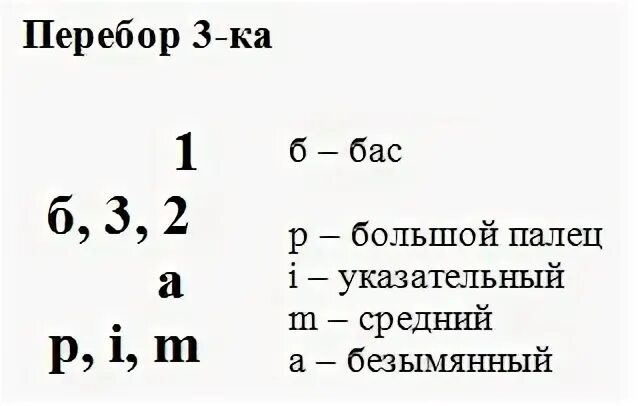 Перебор 3-ка

1
б, 3, 2
a
p, i, m

б – бас

p – большой палец
i – указательный
m – средний
a – безымянный